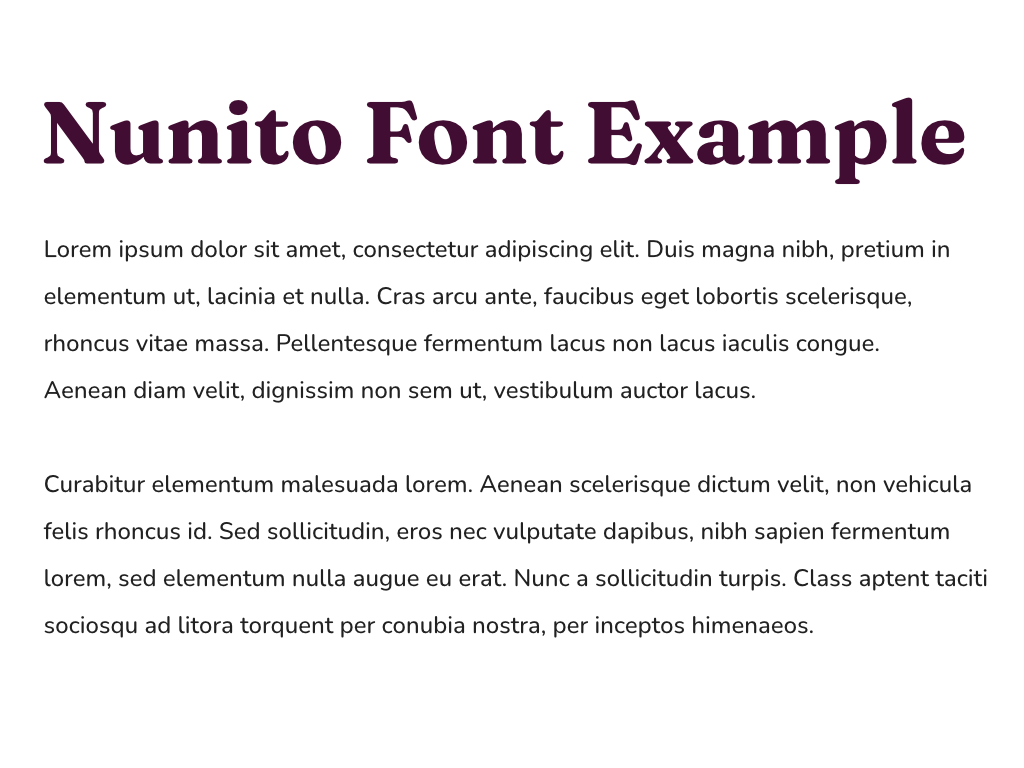 Nunito Font Example

Lorem ipsum dolor sit amet, consectetur adipiscing elit. Duis magna nibh, pretium in elementum ut, lacinia et nulla. Cras arcu ante, faucibus eget lobortis scelerisque, rhoncus vitae massa. Pellentesque fermentum lacus non lacus iaculis congue. Aenean diam velit, dignissim non sem ut, vestibulum auctor lacus.

Curabitur elementum malesuada lorem. Aenean scelerisque dictum velit, non vehicula felis rhoncus id. Sed sollicitudin, eros nec vulputate dapibus, nibh sapien fermentum lorem, sed elementum nulla augue eu erat. Nunc a sollicitudin turpis. Class aptent taciti sociosqu ad litora torquent per conubia nostra, per inceptos himenaeos.